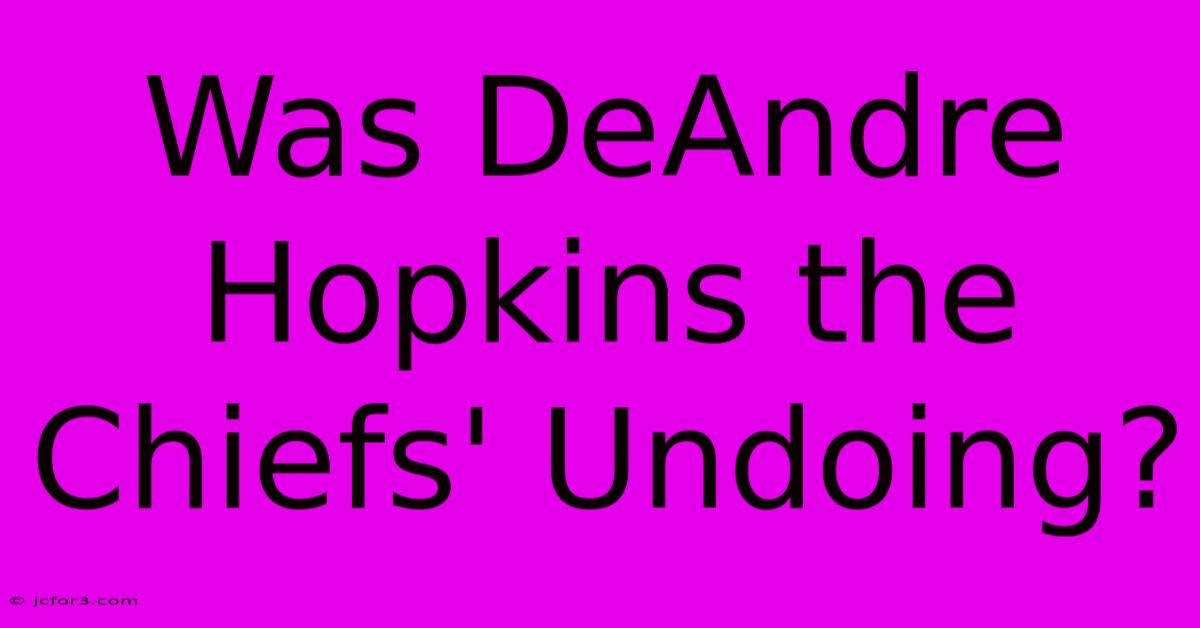 Was DeAndre Hopkins the Chiefs' Undoing?

© jcfor3.com